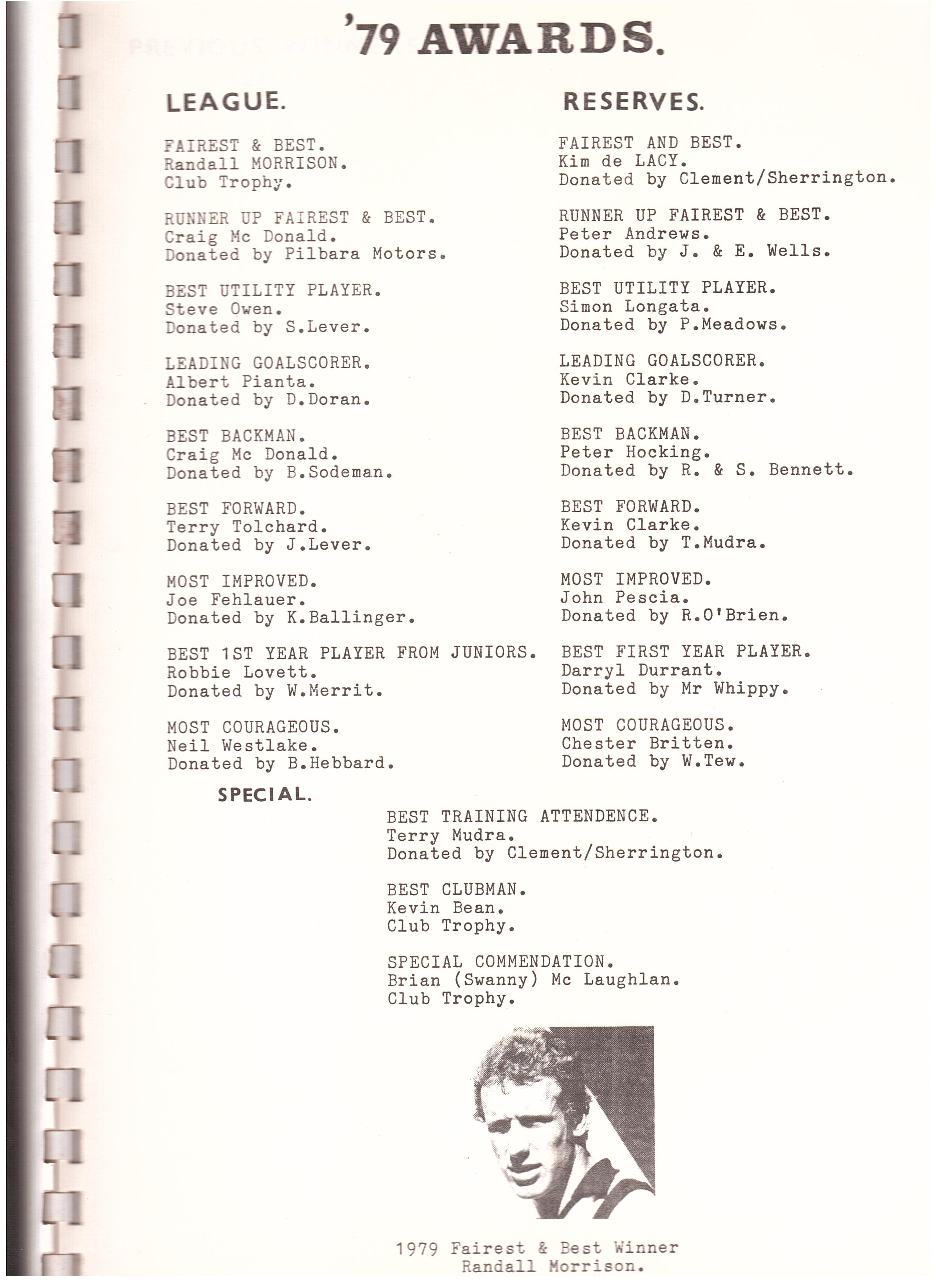 '79 AWARDS.

LEAGUE.

FAIREST & BEST.
Randall MORRISON.
Club Trophy.

RUNNER UP FAIREST & BEST.
Craig Mc Donald.
Donated by Pilbara Motors.

BEST UTILITY PLAYER.
Steve Owen.
Donated by S.Lever.

LEADING GOALSCORER.
Albert Pianta.
Donated by D.Doran.

BEST BACKMAN.
Craig Mc Donald.
Donated by B.Sodeman.

BEST FORWARD.
Terry Tolchard.
Donated by J.Lever.

MOST IMPROVED.
Joe Fehlauer.
Donated by K.Ballinger.

BEST 1ST YEAR PLAYER FROM JUNIORS.
Robbie Lovett.
Donated by W.Merrit.

MOST COURAGEOUS.
Neil Westlake.
Donated by B.Hebbard.

RESERVES.

FAIREST AND BEST.
Kim de LACY.
Donated by Clement/Sherrington.

RUNNER UP FAIREST & BEST.
Peter Andrews.
Donated by J. & E. Wells.

BEST UTILITY PLAYER.
Simon Longata.
Donated by P.Meadows.

LEADING GOALSCORER.
Kevin Clarke.
Donated by D.Turner.

BEST BACKMAN.
Peter Hocking.
Donated by R. & S. Bennett.

BEST FORWARD.
Kevin Clarke.
Donated by T.Mudra.

MOST IMPROVED.
John Pescia.
Donated by R.O'Brien.

BEST FIRST YEAR PLAYER.
Darryl Durrant.
Donated by Mr Whippy.

MOST COURAGEOUS.
Chester Britten.
Donated by W.Tew.

SPECIAL.

BEST TRAINING ATTENDENCE.
Terry Mudra.
Donated by Clement/Sherrington.

BEST CLUBMAN.
Kevin Bean.
Club Trophy.

SPECIAL COMMENDATION.
Brian (Swanny) Mc Laughlan.
Club Trophy.

1979 Fairest & Best Winner
Randall Morrison.